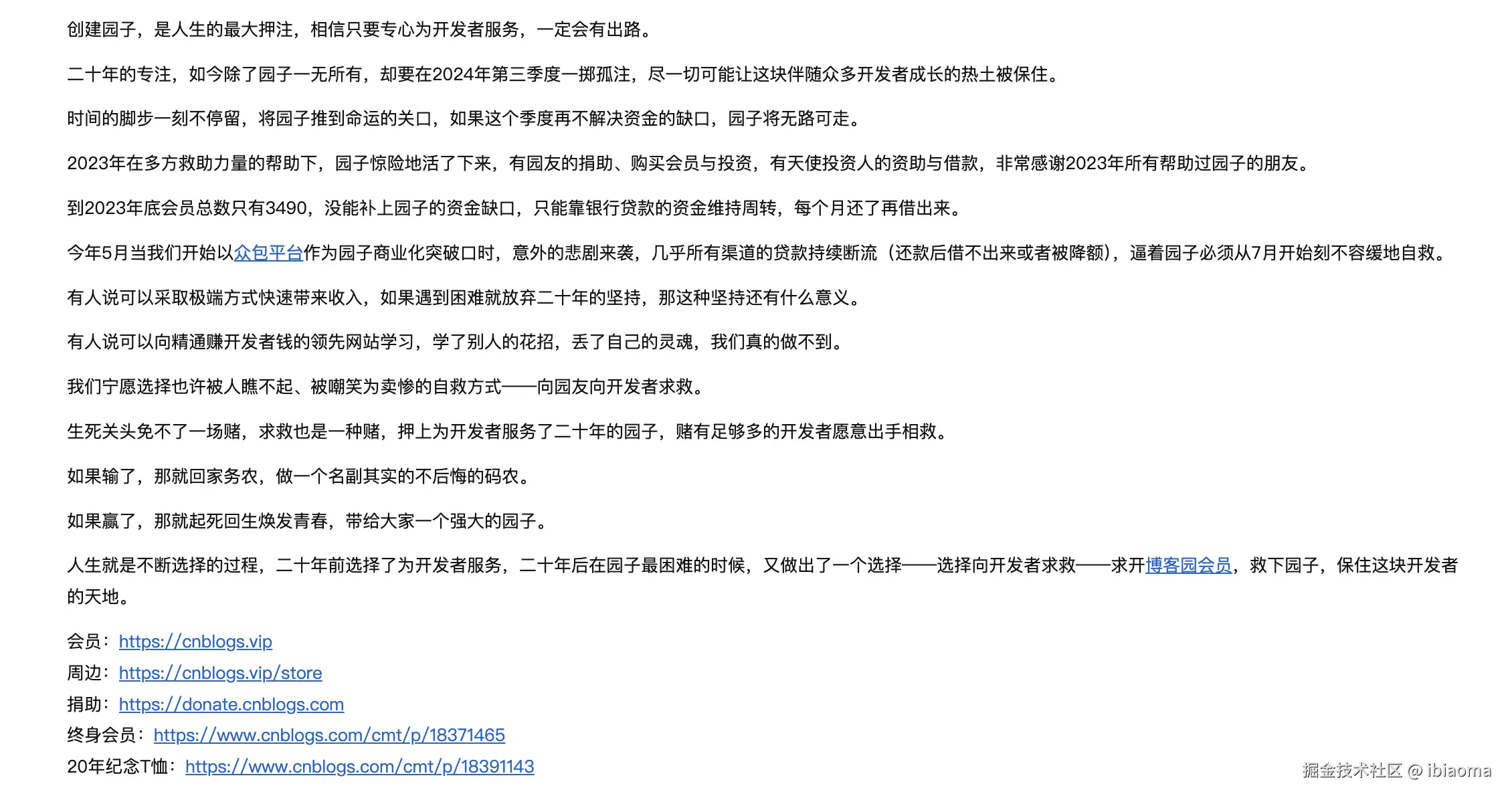 创建园子，是人生的最大押注，相信只要专心为开发者服务，一定会有出路。

二十年的专注，如今除了园子一无所有，却要在2024年第三季度一掷孤注，尽一切可能让这块伴随众多开发者成长的热土被保住。

时间的脚步一刻不停留，将园子推到命运的关口，如果这个季度再不解决资金的缺口，园子将无路可走。

2023年在多方救助力量的帮助下，园子惊险地活了下来，有园友的捐助、购买会员与投资，有天使投资人的资助与借款，非常感谢2023年所有帮助过园子的朋友。

到2023年底会员总数只有3490，没能补上园子的资金缺口，只能靠银行贷款的资金维持周转，每个月还了再借出来。

今年5月当我们开始以众包平台作为园子商业化突破口时，意外的悲剧来袭，几乎所有渠道的贷款持续断流（还款后借不出来或者被降额），逼着园子必须从7月开始刻不容缓地自救。

有人说可以采取极端方式快速带来收入，如果遇到困难就放弃二十年的坚持，那这种坚持还有什么意义。

有人说可以向精通赚开发者钱的领先网站学习，学了别人的花招，丢了自己的灵魂，我们真的做不到。

我们宁愿选择也许被人瞧不起、被嘲笑为卖惨的自救方式——向园友向开发者求救。

生死关头免不了一场赌，求救也是一种赌，押上为开发者服务了二十年的园子，赌有足够多的开发者愿意出手相救。

如果输了，那就回家务农，做一个名副其实的不后悔的码农。

如果赢了，那就起死回生焕发青春，带给大家一个强大的园子。

人生就是不断选择的过程，二十年前选择了为开发者服务，二十年后在园子最困难的时候，又做出了一个选择——选择向开发者求救——求开博客园会员，救下园子，保住这块开发者的天地。

会员：https://cnblogs.vip
周边：https://cnblogs.vip/store
捐助：https://donate.cnblogs.com
终身会员：https://www.cnblogs.com/cmt/p/18371465
20年纪念T恤：https://www.cnblogs.com/cmt/p/18391143

掘金技术社区 @ ibiaoma